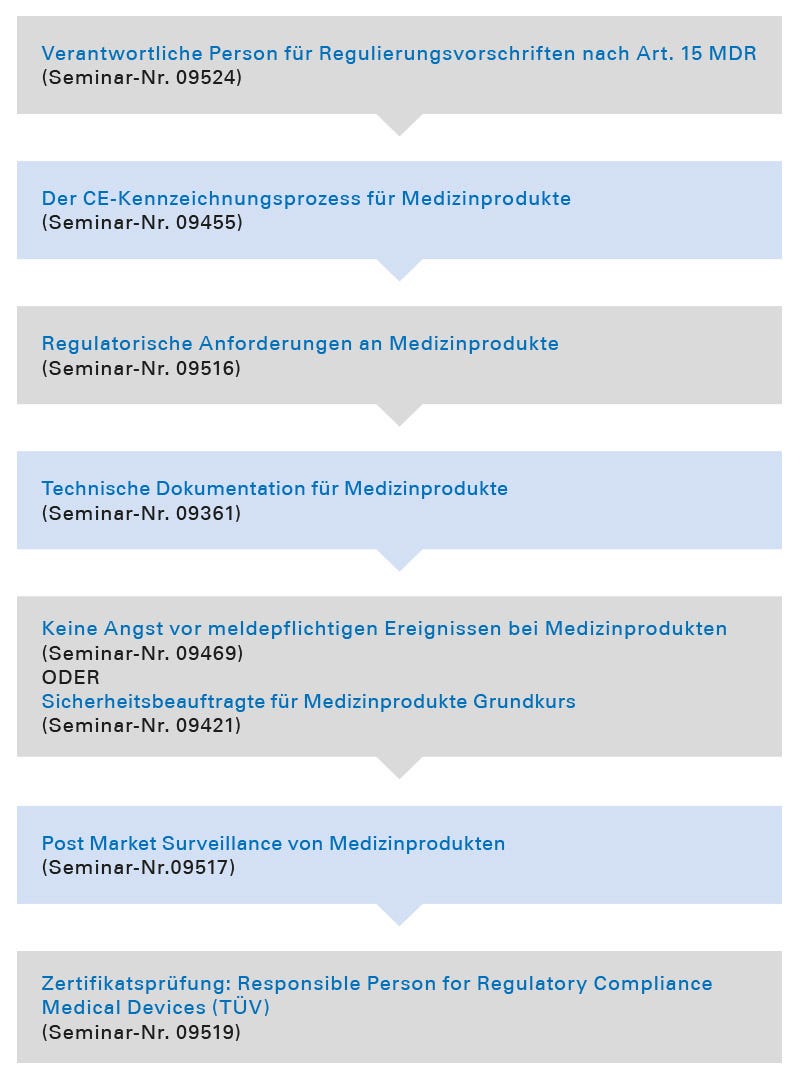 Verantwortliche Person für Regulierungsvorschriften nach Art. 15 MDR
(Seminar-Nr. 09524)

Der CE-Kennzeichnungsprozess für Medizinprodukte
(Seminar-Nr. 09455)

Regulatorische Anforderungen an Medizinprodukte
(Seminar-Nr. 09516)

Technische Dokumentation für Medizinprodukte
(Seminar-Nr. 09361)

Keine Angst vor meldepflichtigen Ereignissen bei Medizinprodukten
(Seminar-Nr. 09469)
ODER
Sicherheitsbeauftragte für Medizinprodukte Grundkurs
(Seminar-Nr. 09421)

Post Market Surveillance von Medizinprodukten
(Seminar-Nr.09517)

Zertifikatsprüfung: Responsible Person for Regulatory Compliance Medical Devices (TÜV)
(Seminar-Nr. 09519)